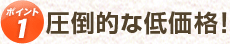 ポイント
1
圧倒的な低価格!